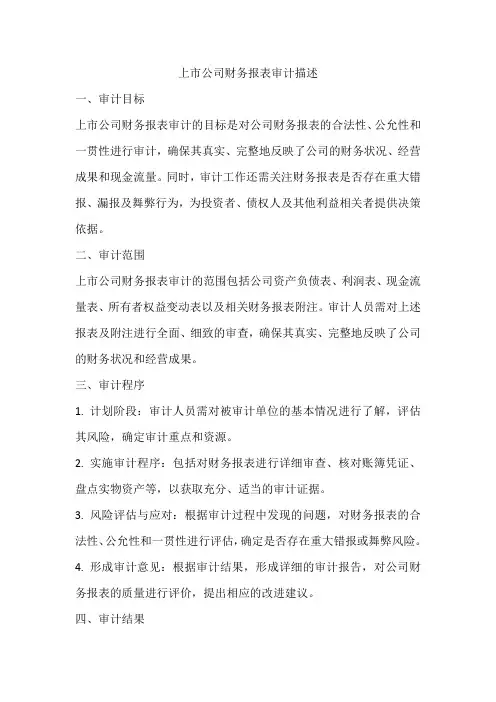 上市公司财务报表审计描述

一、审计目标

上市公司财务报表审计的目标是对公司财务报表的合法性、公允性和一贯性进行审计，确保其真实、完整地反映了公司的财务状况、经营成果和现金流量。同时，审计工作还需关注财务报表是否存在重大错报、漏报及舞弊行为，为投资者、债权人及其他利益相关者提供决策依据。

二、审计范围

上市公司财务报表审计的范围包括公司资产负债表、利润表、现金流量表、所有者权益变动表以及相关财务报表附注。审计人员需对上述报表及附注进行全面、细致的审查，确保其真实、完整地反映了公司的财务状况和经营成果。

三、审计程序

1. 计划阶段：审计人员需对被审计单位的基本情况进行了解，评估其风险，确定审计重点和资源。

2. 实施审计程序：包括对财务报表进行详细审查、核对账簿凭证、盘点实物资产等，以获取充分、适当的审计证据。

3. 风险评估与应对：根据审计过程中发现的问题，对财务报表的合法性、公允性和一贯性进行评估，确定是否存在重大错报或舞弊风险。

4. 形成审计意见：根据审计结果，形成详细的审计报告，对公司财务报表的质量进行评价，提出相应的改进建议。

四、审计结果